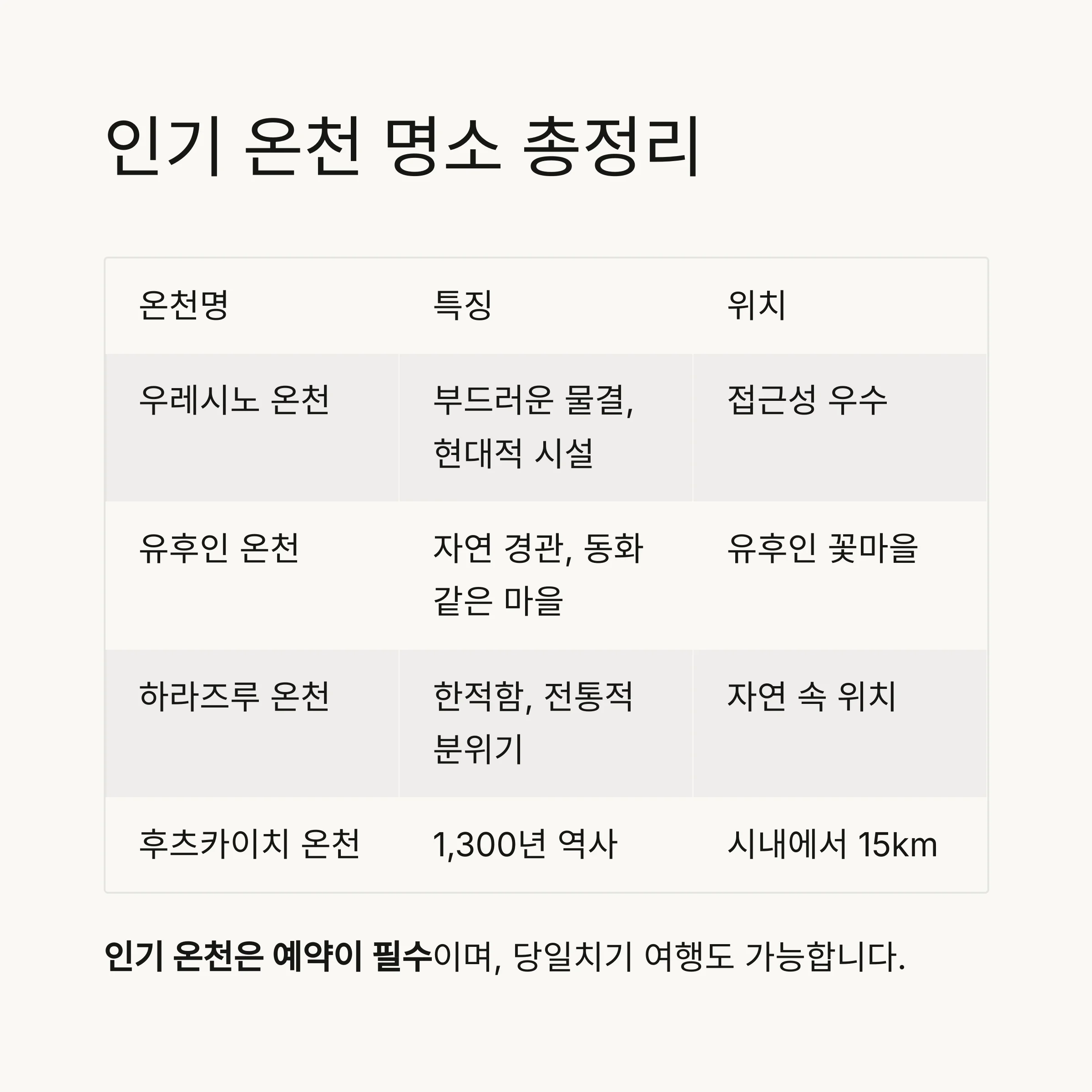 인기 온천 명소 총정리

| 온천명 | 특징 | 위치 |
|---|---|---|
| 우레시노 온천 | 부드러운 물결, 현대적 시설 | 접근성 우수 |
| 유후인 온천 | 자연 경관, 동화 같은 마을 | 유후인 꽃마을 |
| 하라즈루 온천 | 한적함, 전통적 분위기 | 자연 속 위치 |
| 후츠카이치 온천 | 1,300년 역사 | 시내에서 15km |

인기 온천은 예약이 필수이며, 당일치기 여행도 가능합니다.